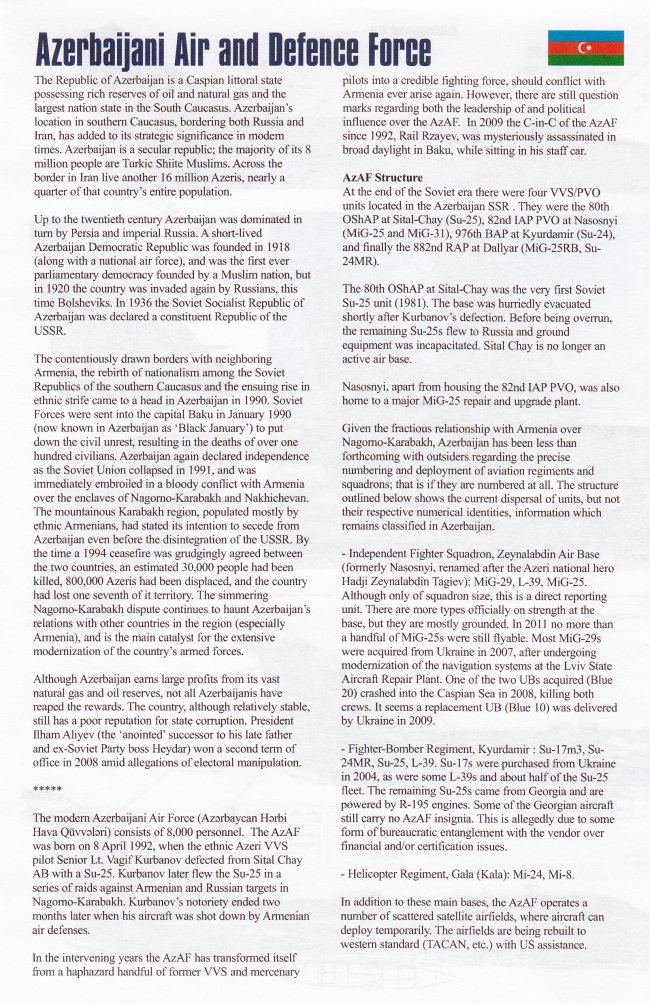 Azerbaijani Air and Defence Force

The Republic of Azerbaijan is a Caspian littoral state possessing rich reserves of oil and natural gas and the largest nation state in the South Caucasus. Azerbaijan's location in southern Caucasus, bordering both Russia and Iran, has added to its strategic significance in modern times. Azerbaijan is a secular republic; the majority of its 8 million people are Turkic Shiite Muslims. Across the border in Iran live another 16 million Azeris, nearly a quarter of that country's entire population.

Up to the twentieth century Azerbaijan was dominated in turn by Persia and imperial Russia. A short-lived Azerbaijan Democratic Republic was founded in 1918 (along with a national air force), and was the first ever parliamentary democracy founded by a Muslim nation, but in 1920 the country was invaded again by Russians, this time Bolsheviks. In 1936 the Soviet Socialist Republic of Azerbaijan was declared a constituent Republic of the USSR.

The contentiously drawn borders with neighboring Armenia, the rebirth of nationalism among the Soviet Republics of the southern Caucasus and the ensuing rise in ethnic strife came to a head in Azerbaijan in 1990. Soviet Forces were sent into the capital Baku in January 1990 (now known in Azerbaijan as 'Black January') to put down the civil unrest, resulting in the deaths of over one hundred civilians. Azerbaijan again declared independence as the Soviet Union collapsed in 1991, and was immediately embroiled in a bloody conflict with Armenia over the enclaves of Nagorno-Karabakh and Nakhichevan. The mountainous Karabakh region, populated mostly by ethnic Armenians, had stated its intention to secede from Azerbaijan even before the disintegration of the USSR. By the time a 1994 ceasefire was grudgingly agreed between the two countries, an estimated 30,000 people had been killed, 800,000 Azeris had been displaced, and the country had lost one seventh of it territory. The simmering Nagorno-Karabakh dispute continues to haunt Azerbaijan's relations with other countries in the region (especially Armenia), and is the main catalyst for the extensive modernization of the country's armed forces.

Although Azerbaijan earns large profits from its vast natural gas and oil reserves, not all Azerbaijanis have reaped the rewards. The country, although relatively stable, still has a poor reputation for state corruption. President Ilham Aliyev (the 'anointed' successor to his late father and ex-Soviet Party boss Heydar) won a second term of office in 2008 amid allegations of electoral manipulation.

*****

The modern Azerbaijani Air Force (Azərbaycan Hərbi Hava Qüvvələri) consists of 8,000 personnel. The AzAF was born on 8 April 1992, when the ethnic Azeri VVS pilot Senior Lt. Vagif Kurbanov defected from Sital Chay AB with a Su-25. Kurbanov later flew the Su-25 in a series of raids against Armenian and Russian targets in Nagorno-Karabakh. Kurbanov's notoriety ended two months later when his aircraft was shot down by Armenian air defenses.

In the intervening years the AzAF has transformed itself from a haphazard handful of former VVS and mercenary pilots into a credible fighting force, should conflict with Armenia ever arise again. However, there are still question marks regarding both the leadership of and political influence over the AzAF. In 2009 the C-in-C of the AzAF since 1992, Rail Rzayev, was mysteriously assassinated in broad daylight in Baku, while sitting in his staff car.

AzAF Structure
At the end of the Soviet era there were four VVS/PVO units located in the Azerbaijan SSR . They were the 80th OShAP at Sital-Chay (Su-25), 82nd IAP PVO at Nasosnyi (MiG-25 and MiG-31), 976th BAP at Kyurdamir (Su-24), and finally the 882nd RAP at Dallyar (MiG-25RB, Su-24MR).

The 80th OShAP at Sital-Chay was the very first Soviet Su-25 unit (1981). The base was hurriedly evacuated shortly after Kurbanov's defection. Before being overrun, the remaining Su-25s flew to Russia and ground equipment was incapacitated. Sital Chay is no longer an active air base.

Nasosnyi, apart from housing the 82nd IAP PVO, was also home to a major MiG-25 repair and upgrade plant.

Given the fractious relationship with Armenia over Nagorno-Karabakh, Azerbaijan has been less than forthcoming with outsiders regarding the precise numbering and deployment of aviation regiments and squadrons; that is if they are numbered at all. The structure outlined below shows the current dispersal of units, but not their respective numerical identities, information which remains classified in Azerbaijan.

- Independent Fighter Squadron, Zeynalabdin Air Base (formerly Nasosnyi, renamed after the Azeri national hero Hadji Zeynalabdin Tagiev): MiG-29, L-39, MiG-25. Although only of squadron size, this is a direct reporting unit. There are more types officially on strength at the base, but they are mostly grounded. In 2011 no more than a handful of MiG-25s were still flyable. Most MiG-29s were acquired from Ukraine in 2007, after undergoing modernization of the navigation systems at the Lviv State Aircraft Repair Plant. One of the two UBs acquired (Blue 20) crashed into the Caspian Sea in 2008, killing both crews. It seems a replacement UB (Blue 10) was delivered by Ukraine in 2009.

- Fighter-Bomber Regiment, Kyurdamir : Su-17m3, Su-24MR, Su-25, L-39. Su-17s were purchased from Ukraine in 2004, as were some L-39s and about half of the Su-25 fleet. The remaining Su-25s came from Georgia and are powered by R-195 engines. Some of the Georgian aircraft still carry no AzAF insignia. This is allegedly due to some form of bureaucratic entanglement with the vendor over financial and/or certification issues.

- Helicopter Regiment, Gala (Kala): Mi-24, Mi-8.

In addition to these main bases, the AzAF operates a number of scattered satellite airfields, where aircraft can deploy temporarily. The airfields are being rebuilt to western standard (TACAN, etc.) with US assistance.